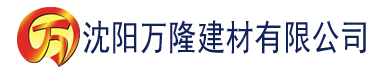 万 沈阳万隆建材有限公司